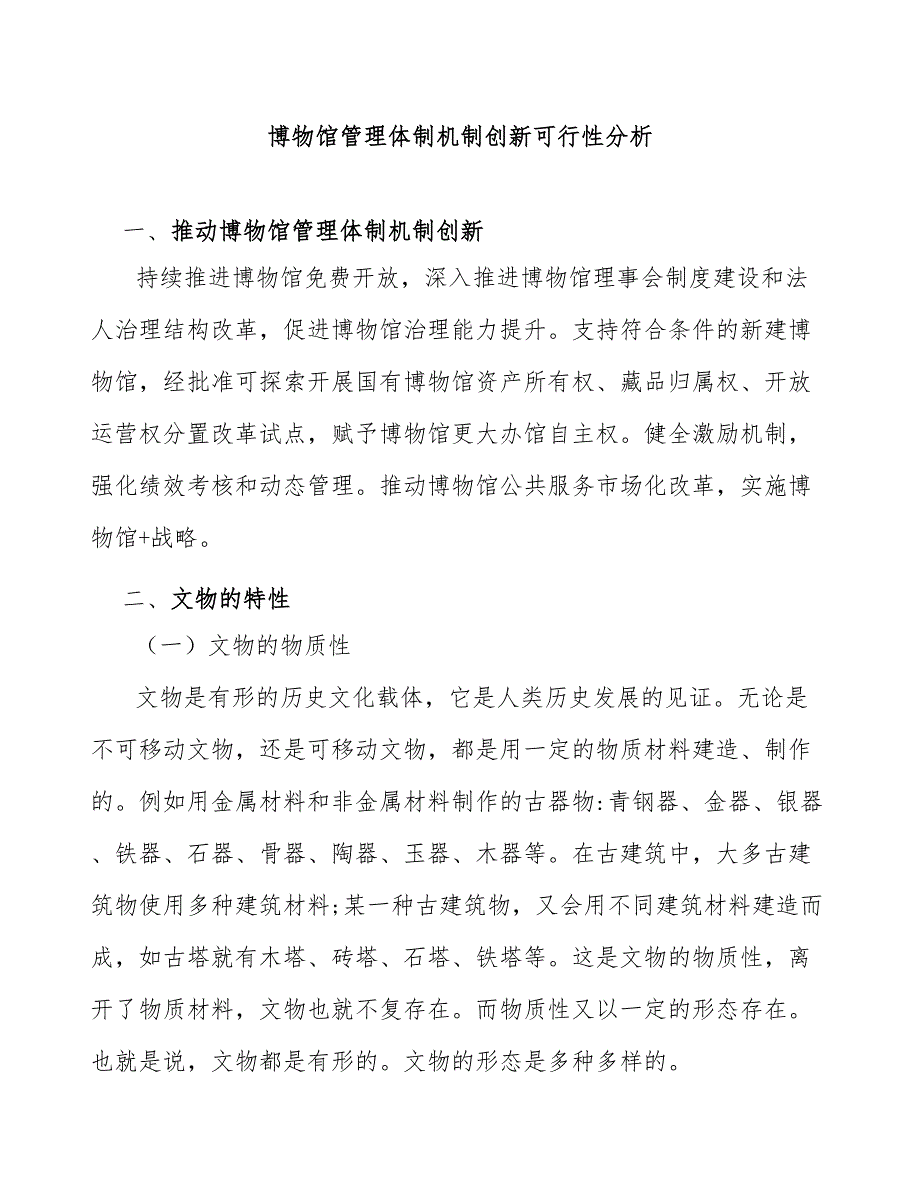 博物馆管理体制机制创新可行性分析

一、推动博物馆管理体制机制创新

持续推进博物馆免费开放，深入推进博物馆理事会制度建设和法人治理结构改革，促进博物馆治理能力提升。支持符合条件的新建博物馆，经批准可探索开展国有博物馆资产所有权、藏品归属权、开放运营权分置改革试点，赋予博物馆更大办馆自主权。健全激励机制，强化绩效考核和动态管理。推动博物馆公共服务市场化改革，实施博物馆+战略。

二、文物的特性

（一）文物的物质性

文物是有形的历史文化载体，它是人类历史发展的见证。无论是不可移动文物，还是可移动文物，都是用一定的物质材料建造、制作的。例如用金属材料和非金属材料制作的古器物:青钢器、金器、银器、铁器、石器、骨器、陶器、玉器、木器等。在古建筑中，大多古建筑物使用多种建筑材料;某一种古建筑物，又会用不同建筑材料建造而成，如古塔就有木塔、砖塔、石塔、铁塔等。这是文物的物质性，离开了物质材料，文物也就不复存在。而物质性又以一定的形态存在。也就是说，文物都是有形的。文物的形态是多种多样的。